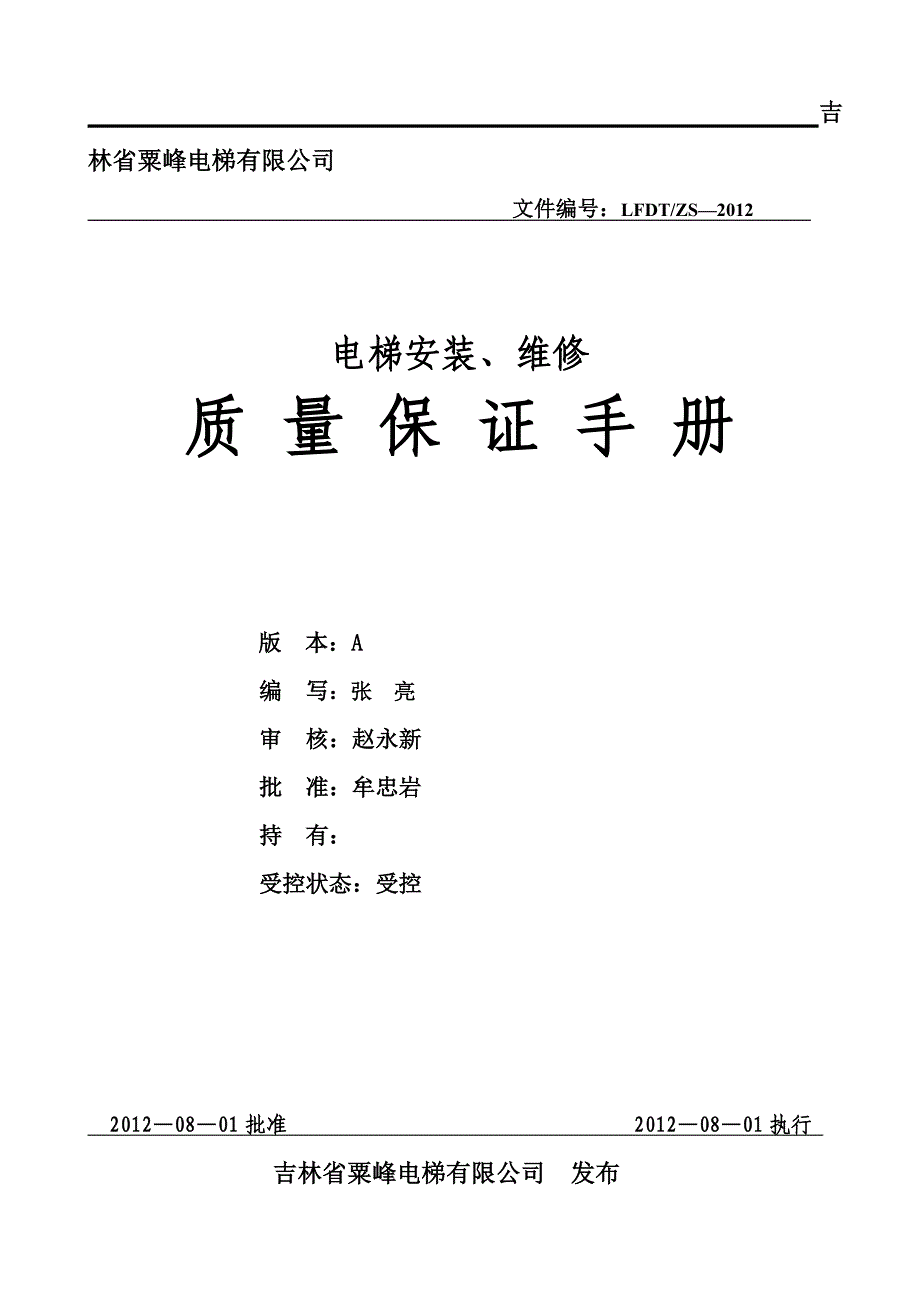 吉林省粟峰电梯有限公司

文件编号：LFDT/ZS—2012

电梯安装、维修

质 量 保 证 手 册

版 本：A

编 写：张 亮

审 核：赵永新

批 准：牟忠岩

持 有：

受控状态：受控

2012—08—01 批准

2012—08—01 执行

吉林省粟峰电梯有限公司 发布